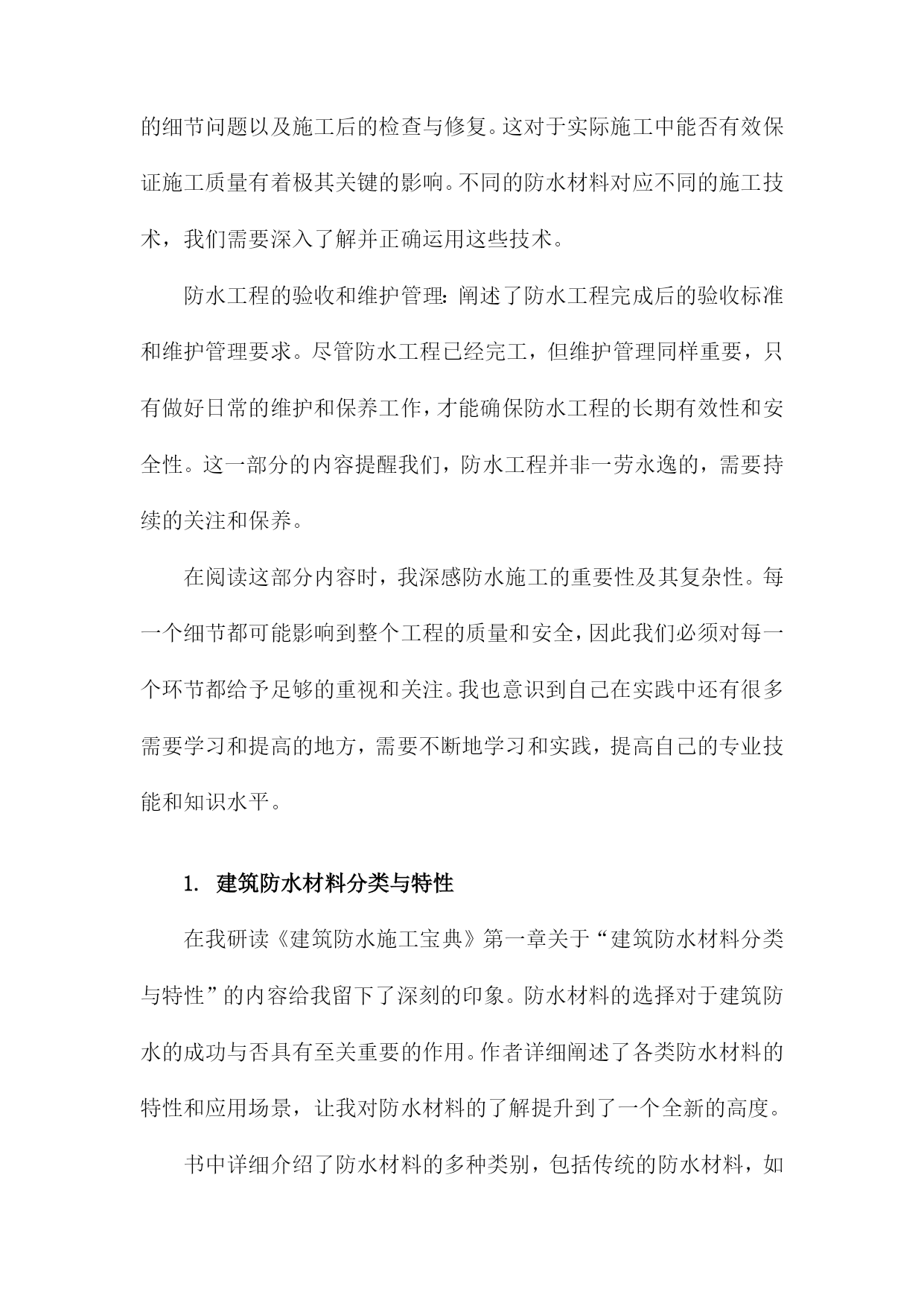 的细节问题以及施工后的检查与修复。这对于实际施工中能否有效保证施工质量有着极其关键的影响。不同的防水材料对应不同的施工技术，我们需要深入了解并正确运用这些技术。

防水工程的验收和维护管理：阐述了防水工程完成后的验收标准和维护管理要求。尽管防水工程已经完工，但维护管理同样重要，只有做好日常的维护和保养工作，才能确保防水工程的长期有效性和安全性。这一部分的内容提醒我们，防水工程并非一劳永逸的，需要持续的关注和保养。

在阅读这部分内容时，我深感防水施工的重要性及其复杂性。每一个细节都可能影响到整个工程的质量和安全，因此我们必须对每一个环节都给予足够的重视和关注。我也意识到自己在实践中还有很多需要学习和提高的地方，需要不断地学习和实践，提高自己的专业技能和知识水平。

1. 建筑防水材料分类与特性

在我研读《建筑防水施工宝典》第一章关于“建筑防水材料分类与特性”的内容给我留下了深刻的印象。防水材料的选择对于建筑防水的成功与否具有至关重要的作用。作者详细阐述了各类防水材料的特性和应用场景，让我对防水材料的了解提升到了一个全新的高度。

书中详细介绍了防水材料的多种类别，包括传统的防水材料，如